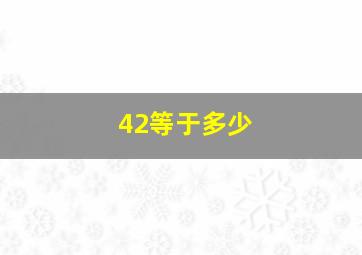 42等于多少